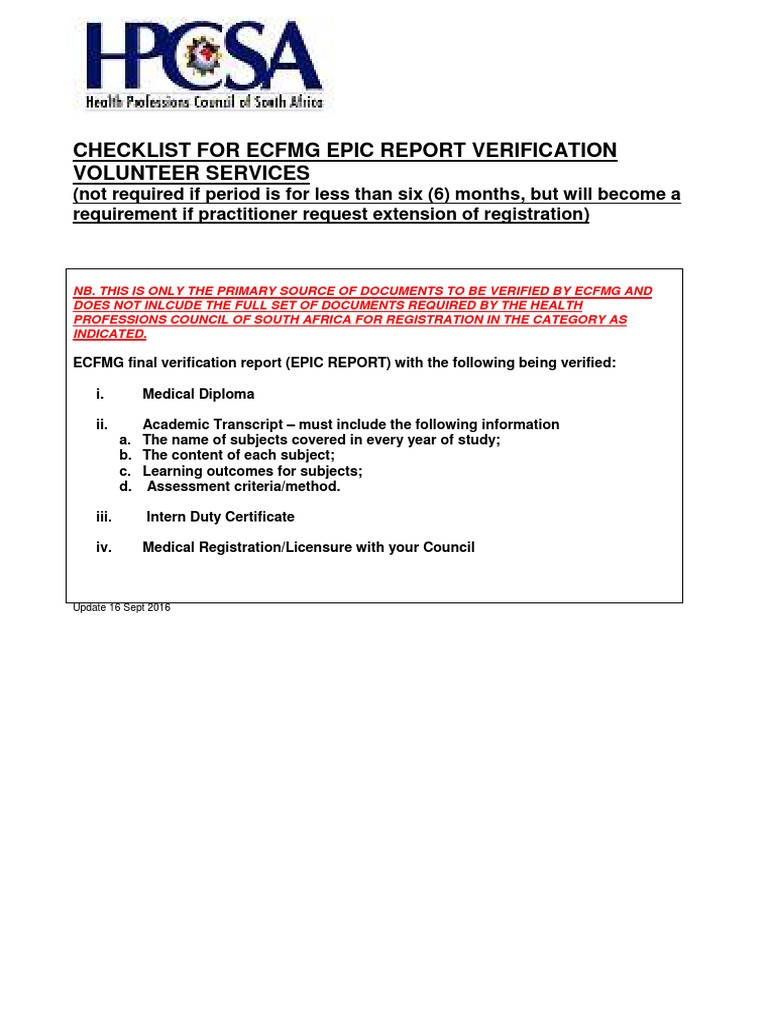 HPCSA
Health Professions Council of South Africa

CHECKLIST FOR ECFMG EPIC REPORT VERIFICATION VOLUNTEER SERVICES
(not required if period is for less than six (6) months, but will become a requirement if practitioner request extension of registration)

NB. THIS IS ONLY THE PRIMARY SOURCE OF DOCUMENTS TO BE VERIFIED BY ECFMG AND DOES NOT INLCUDE THE FULL SET OF DOCUMENTS REQUIRED BY THE HEALTH PROFESSIONS COUNCIL OF SOUTH AFRICA FOR REGISTRATION IN THE CATEGORY AS INDICATED.

ECFMG final verification report (EPIC REPORT) with the following being verified:

i. Medical Diploma

ii. Academic Transcript – must include the following information
a. The name of subjects covered in every year of study;
b. The content of each subject;
c. Learning outcomes for subjects;
d. Assessment criteria/method.

iii. Intern Duty Certificate

iv. Medical Registration/Licensure with your Council

Update 16 Sept 2016